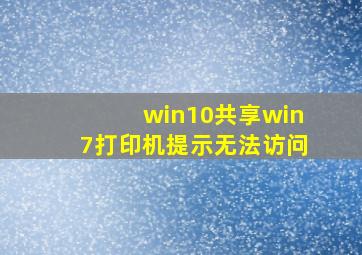 win10共享win7打印机提示无法访问